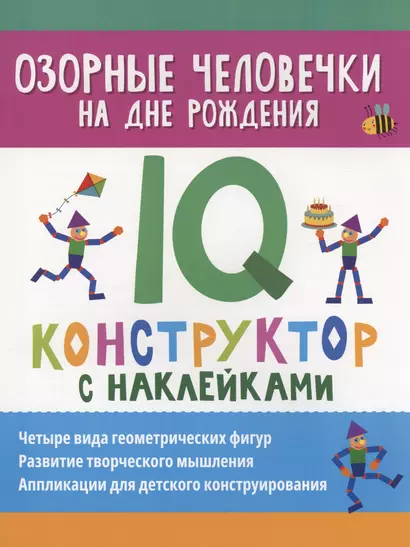 ОЗОРНЫЕ ЧЕЛОВЕЧКИ НА ДНЕ РОЖДЕНИЯ

IQ

КОНСТРУКТОР С НАКЛЕЙКАМИ

Четыре вида геометрических фигур
Развитие творческого мышления
Аппликации для детского конструирования